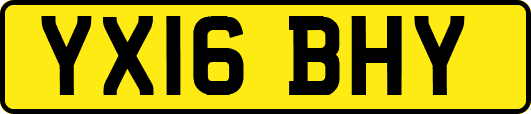 YX16 BHY